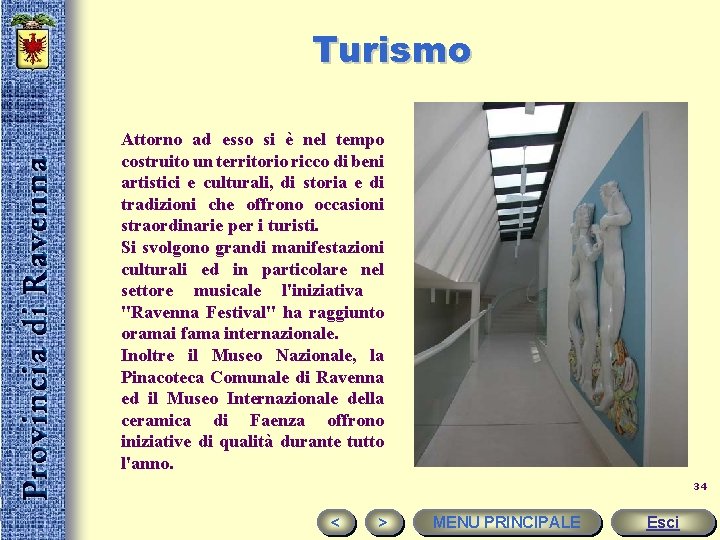 Provincia di Ravenna

Turismo

Attorno ad esso si è nel tempo costruito un territorio ricco di beni artistici e culturali, di storia e di tradizioni che offrono occasioni straordinarie per i turisti.
Si svolgono grandi manifestazioni culturali ed in particolare nel settore musicale l'iniziativa "Ravenna Festival" ha raggiunto oramai fama internazionale.
Inoltre il Museo Nazionale, la Pinacoteca Comunale di Ravenna ed il Museo Internazionale della ceramica di Faenza offrono iniziative di qualità durante tutto l'anno.

34

<

>

MENU PRINCIPALE

Esci